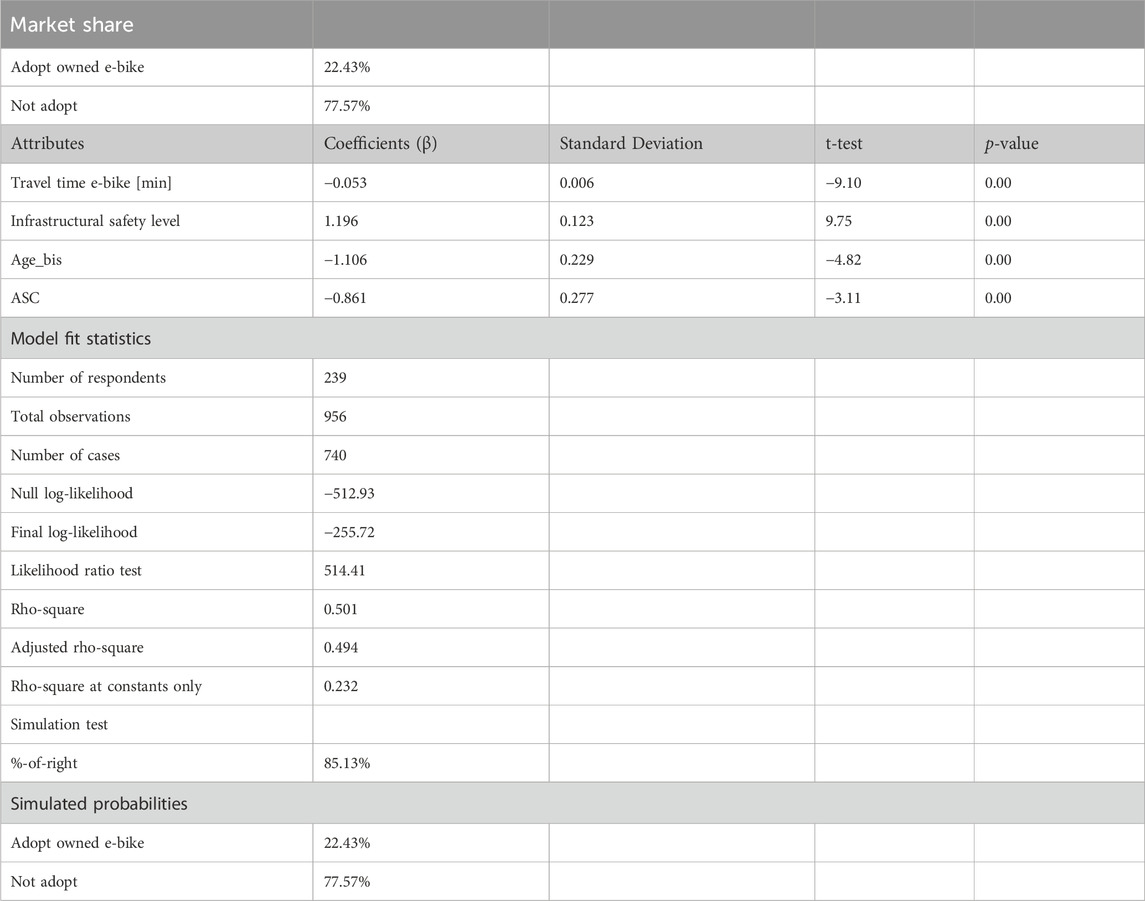 | Market share | | | | |
|---|---|---|---|---|
| Adopt owned e-bike | 22.43% | | | |
| Not adopt | 77.57% | | | |
| Attributes | Coefficients (β) | Standard Deviation | t-test | *p*-value |
| Travel time e-bike [min] | −0.053 | 0.006 | −9.10 | 0.00 |
| Infrastructural safety level | 1.196 | 0.123 | 9.75 | 0.00 |
| Age_bis | −1.106 | 0.229 | −4.82 | 0.00 |
| ASC | −0.861 | 0.277 | −3.11 | 0.00 |
| Model fit statistics | | | | |
| Number of respondents | 239 | | | |
| Total observations | 956 | | | |
| Number of cases | 740 | | | |
| Null log-likelihood | −512.93 | | | |
| Final log-likelihood | −255.72 | | | |
| Likelihood ratio test | 514.41 | | | |
| Rho-square | 0.501 | | | |
| Adjusted rho-square | 0.494 | | | |
| Rho-square at constants only | 0.232 | | | |
| Simulation test | | | | |
| %-of-right | 85.13% | | | |
| Simulated probabilities | | | | |
| Adopt owned e-bike | 22.43% | | | |
| Not adopt | 77.57% | | | |